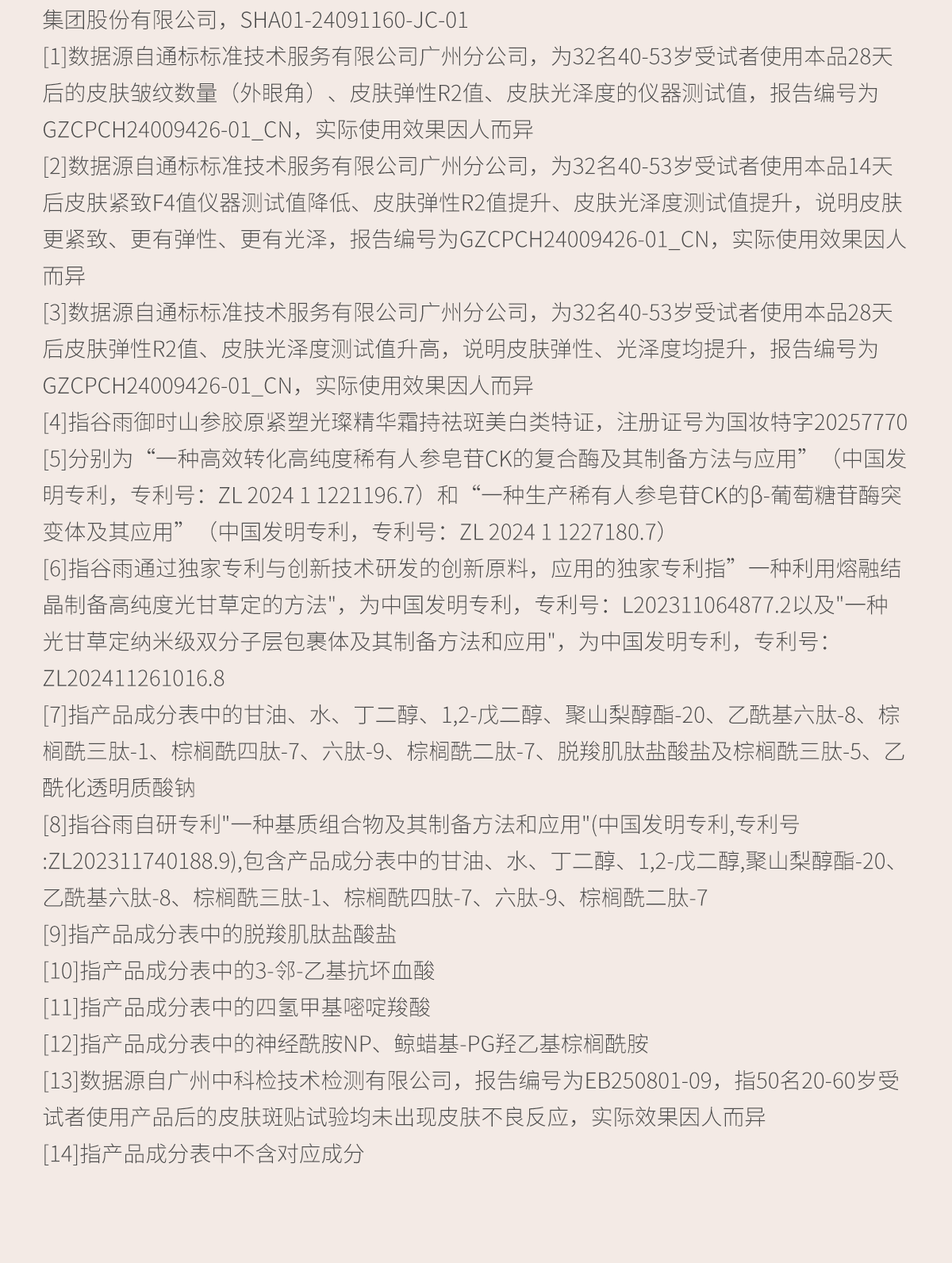 集团股份有限公司，SHA01-24091160-JC-01
[1]数据源自通标标准技术服务有限公司广州分公司，为32名40-53岁受试者使用本品28天后的皮肤皱纹数量（外眼角）、皮肤弹性R2值、皮肤光泽度的仪器测试值，报告编号为GZCPCH24009426-01_CN，实际使用效果因人而异
[2]数据源自通标标准技术服务有限公司广州分公司，为32名40-53岁受试者使用本品14天后皮肤紧致F4值仪器测试值降低、皮肤弹性R2值提升、皮肤光泽度测试值提升，说明皮肤更紧致、更有弹性、更有光泽，报告编号为GZCPCH24009426-01_CN，实际使用效果因人而异
[3]数据源自通标标准技术服务有限公司广州分公司，为32名40-53岁受试者使用本品28天后皮肤弹性R2值、皮肤光泽度测试值升高，说明皮肤弹性、光泽度均提升，报告编号为GZCPCH24009426-01_CN，实际使用效果因人而异
[4]指谷雨御时山参胶原紧塑光璨精华霜持祛斑美白类特证，注册证号为国妆特字20257770
[5]分别为“一种高效转化高纯度稀有人参皂苷CK的复合酶及其制备方法与应用”（中国发明专利，专利号：ZL 2024 1 1221196.7）和“一种生产稀有人参皂苷CK的β-葡萄糖苷酶突变体及其应用”（中国发明专利，专利号：ZL 2024 1 1227180.7）
[6]指谷雨通过独家专利与创新技术研发的创新原料，应用的独家专利指”一种利用熔融结晶制备高纯度光甘草定的方法"，为中国发明专利，专利号：L202311064877.2以及"一种光甘草定纳米级双分子层包裹体及其制备方法和应用"，为中国发明专利，专利号：ZL202411261016.8
[7]指产品成分表中的甘油、水、丁二醇、1,2-戊二醇、聚山梨醇酯-20、乙酰基六肽-8、棕榈酰三肽-1、棕榈酰四肽-7、六肽-9、棕榈酰二肽-7、脱羧肌肽盐酸盐及棕榈酰三肽-5、乙酰化透明质酸钠
[8]指谷雨自研专利"一种基质组合物及其制备方法和应用"(中国发明专利,专利号:ZL202311740188.9),包含产品成分表中的甘油、水、丁二醇、1,2-戊二醇,聚山梨醇酯-20、乙酰基六肽-8、棕榈酰三肽-1、棕榈酰四肽-7、六肽-9、棕榈酰二肽-7
[9]指产品成分表中的脱羧肌肽盐酸盐
[10]指产品成分表中的3-邻-乙基抗坏血酸
[11]指产品成分表中的四氢甲基嘧啶羧酸
[12]指产品成分表中的神经酰胺NP、鲸蜡基-PG羟乙基棕榈酰胺
[13]数据源自广州中科检技术检测有限公司，报告编号为EB250801-09，指50名20-60岁受试者使用产品后的皮肤斑贴试验均未出现皮肤不良反应，实际效果因人而异
[14]指产品成分表中不含对应成分